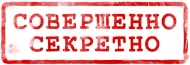 СОВЕРШЕННО СЕКРЕТНО